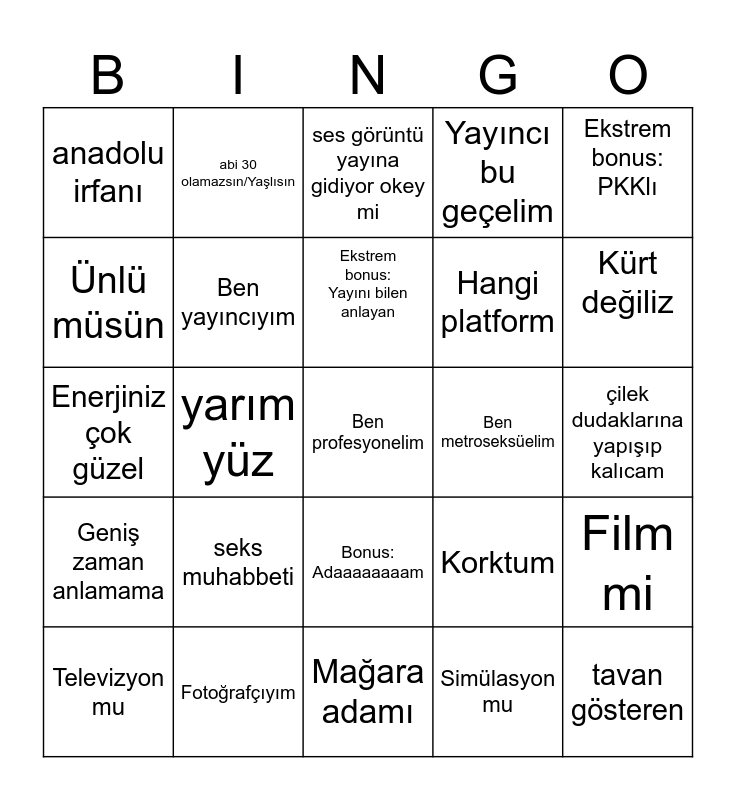 | B | I | N | G | O |
|---|---|---|---|---|
| anadolu irfanı | abi 30 olamazsın/Yaşlısın | ses görüntü yayına gidiyor okey mi | Yayıncı bu geçelim | Ekstrem bonus: PKKlı |
| Ünlü müsün | Ben yayıncıyım | Ekstrem bonus: Yayını bilen anlayan | Hangi platform | Kürt değiliz |
| Enerjiniz çok güzel | yarım yüz | Ben profesyonelim | Ben metroseksüelim | çilek dudaklarına yapışıp kalıcam |
| Geniş zaman anlamama | seks muhabbeti | Bonus: Adaaaaaaaam | Korktum | Film mi |
| Televizyon mu | Fotoğrafçıyım | Mağara adamı | Simülasyon mu | tavan gösteren |